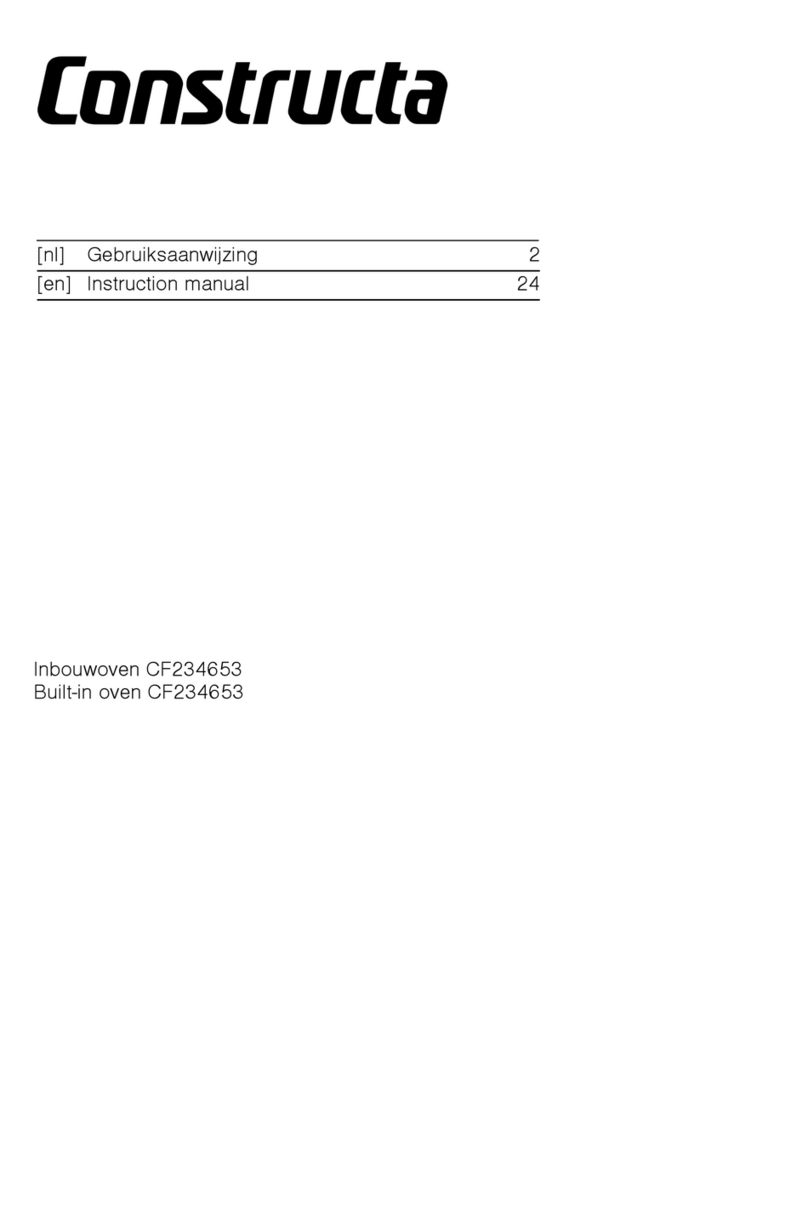 Constructa

[nl] Gebruiksaanwijzing 2
[en] Instruction manual 24

Inbouwoven CF234653
Built-in oven CF234653